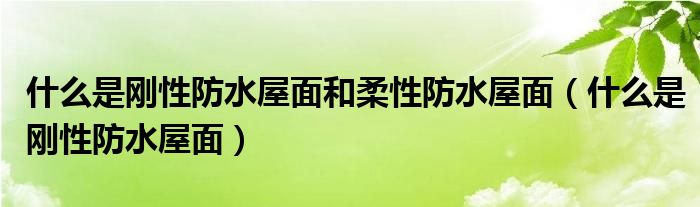 什么是刚性防水屋面和柔性防水屋面（什么是刚性防水屋面）